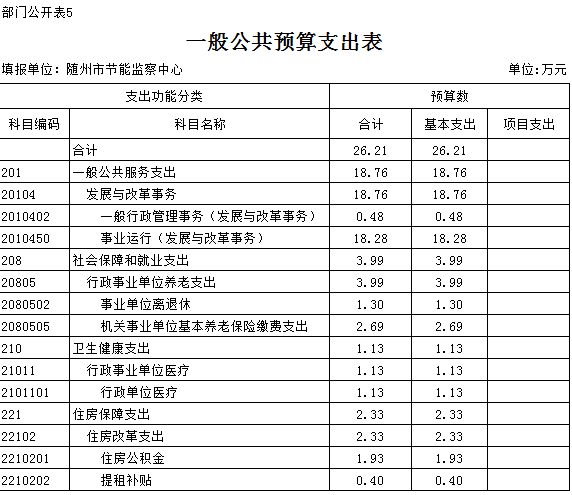 部门公开表5

一般公共预算支出表

填报单位：随州市节能监察中心

单位:万元

| 支出功能分类 | | 预算数 | | |
|---|---|---|---|---|
| 科目编码 | 科目名称 | 合计 | 基本支出 | 项目支出 |
| | 合计 | 26.21 | 26.21 | |
| 201 | 一般公共服务支出 | 18.76 | 18.76 | |
| 20104 | 发展与改革事务 | 18.76 | 18.76 | |
| 2010402 | 一般行政管理事务（发展与改革事务） | 0.48 | 0.48 | |
| 2010450 | 事业运行（发展与改革事务） | 18.28 | 18.28 | |
| 208 | 社会保障和就业支出 | 3.99 | 3.99 | |
| 20805 | 行政事业单位养老支出 | 3.99 | 3.99 | |
| 2080502 | 事业单位离退休 | 1.30 | 1.30 | |
| 2080505 | 机关事业单位基本养老保险缴费支出 | 2.69 | 2.69 | |
| 210 | 卫生健康支出 | 1.13 | 1.13 | |
| 21011 | 行政事业单位医疗 | 1.13 | 1.13 | |
| 2101101 | 行政单位医疗 | 1.13 | 1.13 | |
| 221 | 住房保障支出 | 2.33 | 2.33 | |
| 22102 | 住房改革支出 | 2.33 | 2.33 | |
| 2210201 | 住房公积金 | 1.93 | 1.93 | |
| 2210202 | 提租补贴 | 0.40 | 0.40 | |